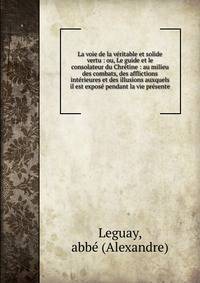 La voie de la véritable et solide vertu : ou, Le guide et le consolateur du Chrétine : au milieu des combats, des afflictions intérieures et des illusions auxquels il est exposé pendant la vie présente

Leguay, abbé (Alexandre)